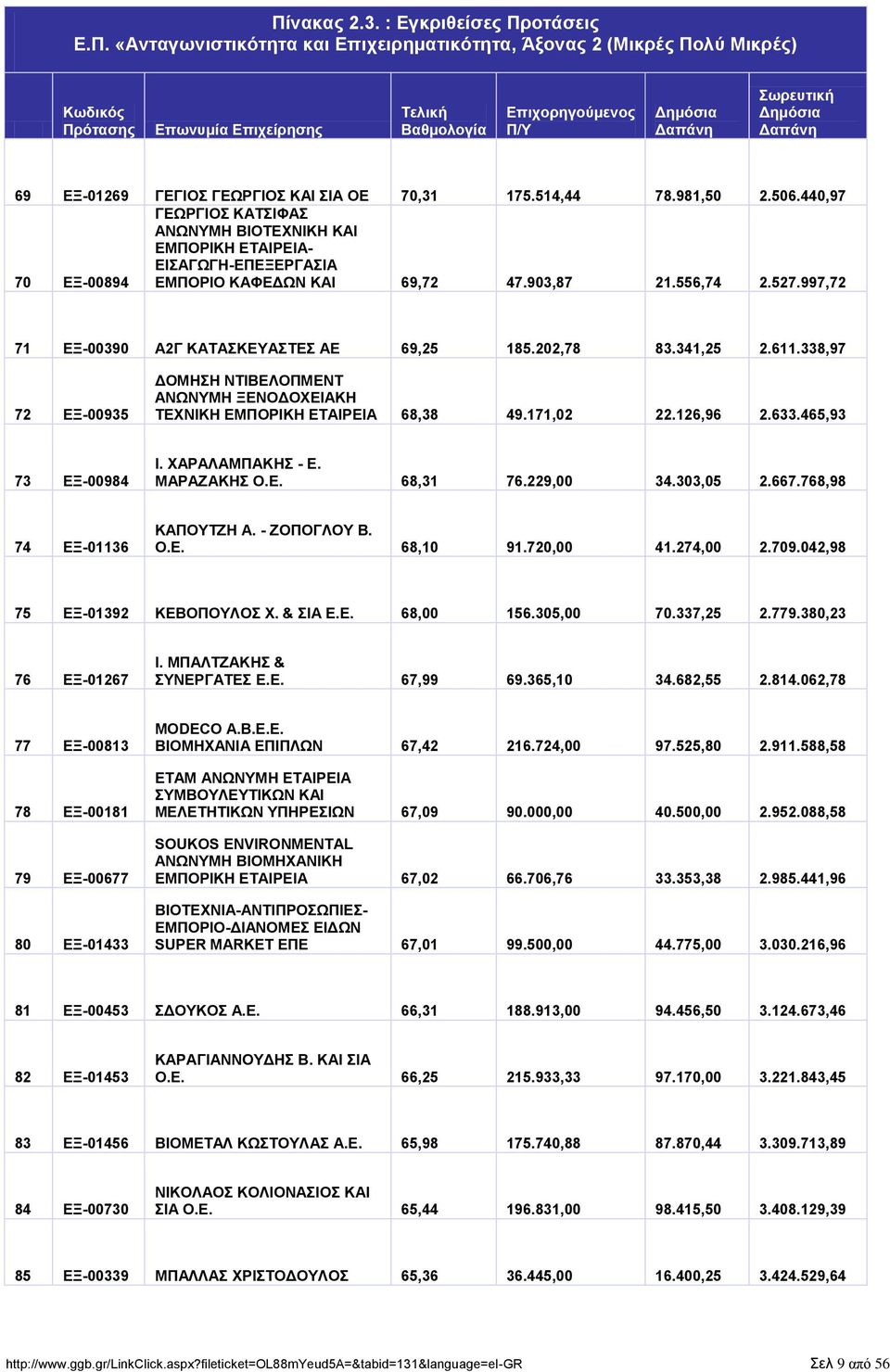 Πίνακας 2.3. : Εγκριθείσες Προτάσεις
Ε.Π. «Ανταγωνιστικότητα και Επιχειρηματικότητα, Άξονας 2 (Μικρές Πολύ Μικρές)

| | Κωδικός Πρότασης | Επωνυμία Επιχείρησης | Τελική Βαθμολογία | Επιχορηγούμενος Π/Υ | Δημόσια Δαπάνη | Σωρευτική Δημόσια Δαπάνη |
|---|---|---|---|---|---|---|
| 69 | ΕΞ-01269 | ΓΕΓΙΟΣ ΓΕΩΡΓΙΟΣ ΚΑΙ ΣΙΑ ΟΕ | 70,31 | 175.514,44 | 78.981,50 | 2.506.440,97 |
| 70 | ΕΞ-00894 | ΓΕΩΡΓΙΟΣ ΚΑΤΣΙΦΑΣ ΑΝΩΝΥΜΗ ΒΙΟΤΕΧΝΙΚΗ ΚΑΙ ΕΜΠΟΡΙΚΗ ΕΤΑΙΡΕΙΑ-ΕΙΣΑΓΩΓΗ-ΕΠΕΞΕΡΓΑΣΙΑ ΕΜΠΟΡΙΟ ΚΑΦΕΔΩΝ ΚΑΙ | 69,72 | 47.903,87 | 21.556,74 | 2.527.997,72 |
| 71 | ΕΞ-00390 | Α2Γ ΚΑΤΑΣΚΕΥΑΣΤΕΣ ΑΕ | 69,25 | 185.202,78 | 83.341,25 | 2.611.338,97 |
| 72 | ΕΞ-00935 | ΔΟΜΗΣΗ ΝΤΙΒΕΛΟΠΜΕΝΤ ΑΝΩΝΥΜΗ ΞΕΝΟΔΟΧΕΙΑΚΗ ΤΕΧΝΙΚΗ ΕΜΠΟΡΙΚΗ ΕΤΑΙΡΕΙΑ | 68,38 | 49.171,02 | 22.126,96 | 2.633.465,93 |
| 73 | ΕΞ-00984 | Ι. ΧΑΡΑΛΑΜΠΑΚΗΣ - Ε. ΜΑΡΑΖΑΚΗΣ Ο.Ε. | 68,31 | 76.229,00 | 34.303,05 | 2.667.768,98 |
| 74 | ΕΞ-01136 | ΚΑΠΟΥΤΖΗ Α. - ΖΟΠΟΓΛΟΥ Β. Ο.Ε. | 68,10 | 91.720,00 | 41.274,00 | 2.709.042,98 |
| 75 | ΕΞ-01392 | ΚΕΒΟΠΟΥΛΟΣ Χ. & ΣΙΑ Ε.Ε. | 68,00 | 156.305,00 | 70.337,25 | 2.779.380,23 |
| 76 | ΕΞ-01267 | Ι. ΜΠΑΛΤΖΑΚΗΣ & ΣΥΝΕΡΓΑΤΕΣ Ε.Ε. | 67,99 | 69.365,10 | 34.682,55 | 2.814.062,78 |
| 77 | ΕΞ-00813 | MODECO Α.Β.Ε.Ε. ΒΙΟΜΗΧΑΝΙΑ ΕΠΙΠΛΩΝ | 67,42 | 216.724,00 | 97.525,80 | 2.911.588,58 |
| 78 | ΕΞ-00181 | ΕΤΑΜ ΑΝΩΝΥΜΗ ΕΤΑΙΡΕΙΑ ΣΥΜΒΟΥΛΕΥΤΙΚΩΝ ΚΑΙ ΜΕΛΕΤΗΤΙΚΩΝ ΥΠΗΡΕΣΙΩΝ | 67,09 | 90.000,00 | 40.500,00 | 2.952.088,58 |
| 79 | ΕΞ-00677 | SOUKOS ENVIRONMENTAL ΑΝΩΝΥΜΗ ΒΙΟΜΗΧΑΝΙΚΗ ΕΜΠΟΡΙΚΗ ΕΤΑΙΡΕΙΑ | 67,02 | 66.706,76 | 33.353,38 | 2.985.441,96 |
| 80 | ΕΞ-01433 | ΒΙΟΤΕΧΝΙΑ-ΑΝΤΙΠΡΟΣΩΠΙΕΣ-ΕΜΠΟΡΙΟ-ΔΙΑΝΟΜΕΣ ΕΙΔΩΝ SUPER MARKET ΕΠΕ | 67,01 | 99.500,00 | 44.775,00 | 3.030.216,96 |
| 81 | ΕΞ-00453 | ΣΔΟΥΚΟΣ Α.Ε. | 66,31 | 188.913,00 | 94.456,50 | 3.124.673,46 |
| 82 | ΕΞ-01453 | ΚΑΡΑΓΙΑΝΝΟΥΔΗΣ Β. ΚΑΙ ΣΙΑ Ο.Ε. | 66,25 | 215.933,33 | 97.170,00 | 3.221.843,45 |
| 83 | ΕΞ-01456 | ΒΙΟΜΕΤΑΛ ΚΩΣΤΟΥΛΑΣ Α.Ε. | 65,98 | 175.740,88 | 87.870,44 | 3.309.713,89 |
| 84 | ΕΞ-00730 | ΝΙΚΟΛΑΟΣ ΚΟΛΙΟΝΑΣΙΟΣ ΚΑΙ ΣΙΑ Ο.Ε. | 65,44 | 196.831,00 | 98.415,50 | 3.408.129,39 |
| 85 | ΕΞ-00339 | ΜΠΑΛΛΑΣ ΧΡΙΣΤΟΔΟΥΛΟΣ | 65,36 | 36.445,00 | 16.400,25 | 3.424.529,64 |

http://www.ggb.gr/LinkClick.aspx?fileticket=OL88mYeud5A=&tabid=131&language=el-GR Σελ 9 από 56